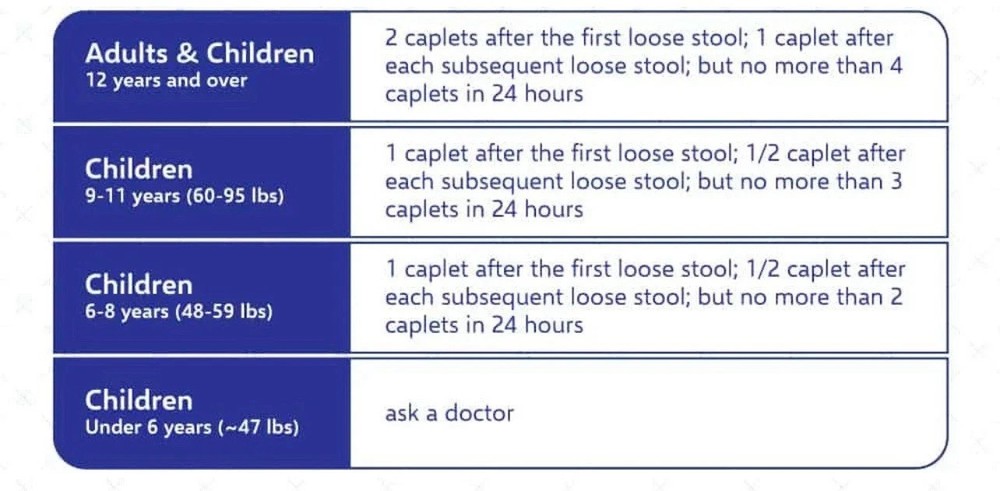 | Adults & Children 12 years and over | 2 caplets after the first loose stool; 1 caplet after each subsequent loose stool; but no more than 4 caplets in 24 hours |
|---|---|
| Children 9-11 years (60-95 lbs) | 1 caplet after the first loose stool; 1/2 caplet after each subsequent loose stool; but no more than 3 caplets in 24 hours |
| Children 6-8 years (48-59 lbs) | 1 caplet after the first loose stool; 1/2 caplet after each subsequent loose stool; but no more than 2 caplets in 24 hours |
| Children Under 6 years (~47 lbs) | ask a doctor |